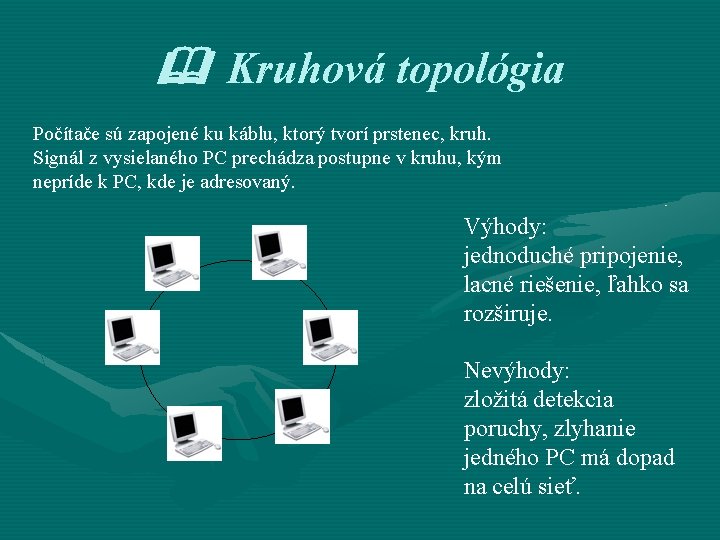 Kruhová topológia

Počítače sú zapojené ku káblu, ktorý tvorí prstenec, kruh. Signál z vysielaného PC prechádza postupne v kruhu, kým nepríde k PC, kde je adresovaný.

Výhody:
jednoduché pripojenie, lacné riešenie, ľahko sa rozširuje.

Nevýhody:
zložitá detekcia poruchy, zlyhanie jedného PC má dopad na celú sieť.